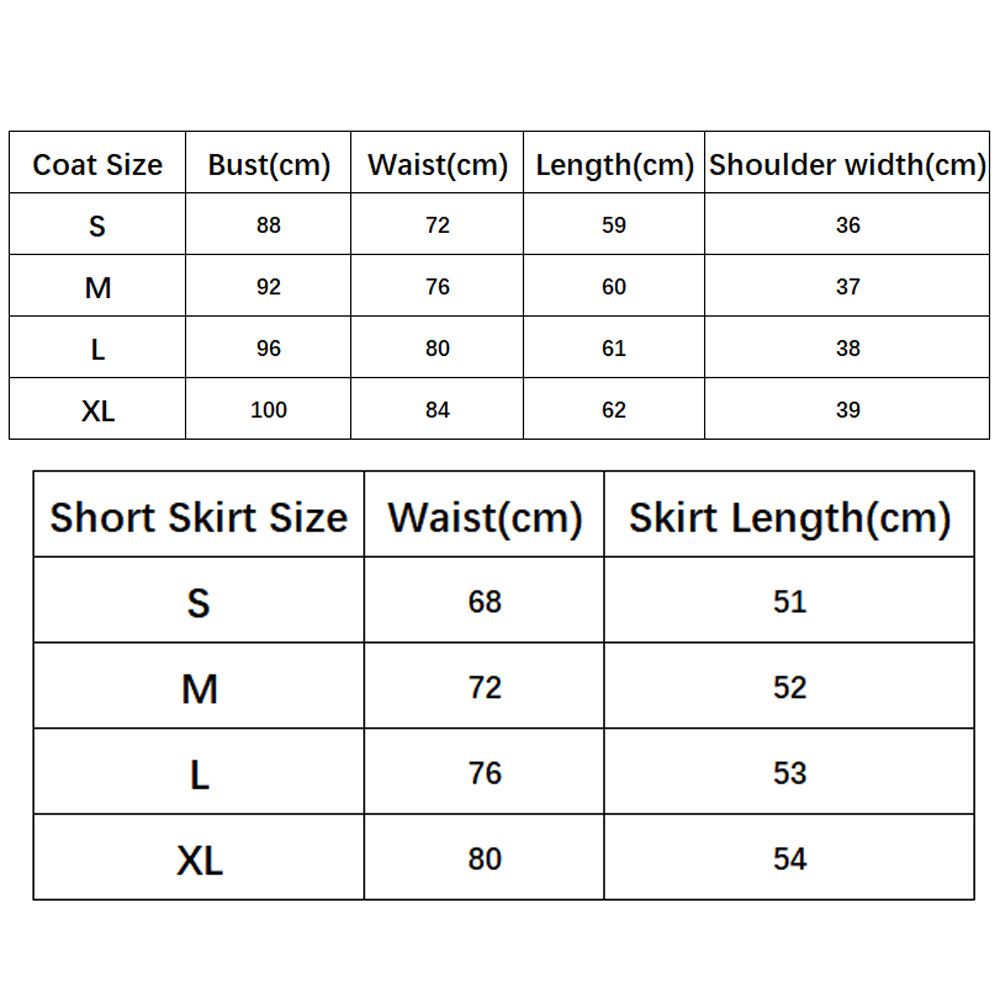 | Coat Size | Bust(cm) | Waist(cm) | Length(cm) | Shoulder width(cm) |
|---|---|---|---|---|
| S | 88 | 72 | 59 | 36 |
| M | 92 | 76 | 60 | 37 |
| L | 96 | 80 | 61 | 38 |
| XL | 100 | 84 | 62 | 39 |

| Short Skirt Size | Waist(cm) | Skirt Length(cm) |
|---|---|---|
| S | 68 | 51 |
| M | 72 | 52 |
| L | 76 | 53 |
| XL | 80 | 54 |